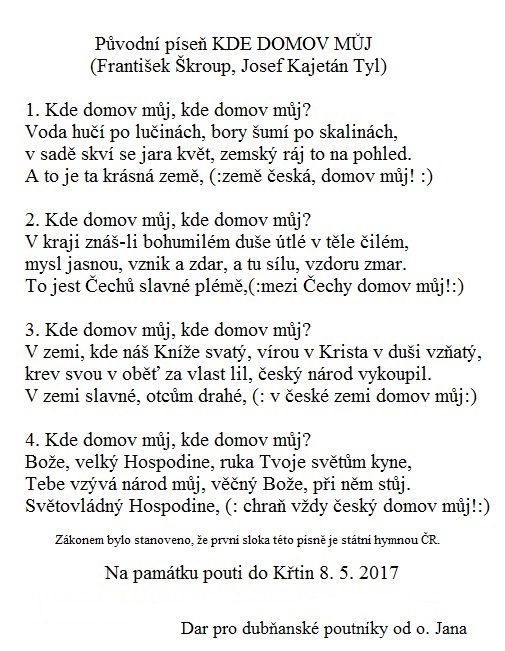 Původní píseň KDE DOMOV MŮJ
(František Škroup, Josef Kajetán Tyl)

1. Kde domov můj, kde domov můj?
Voda hučí po lučinách, bory šumí po skalinách,
v sadě skví se jara květ, zemský ráj to na pohled.
A to je ta krásná země, (:země česká, domov můj! :)

2. Kde domov můj, kde domov můj?
V kraji znáš-li bohumilém duše útlé v těle čilém,
mysl jasnou, vznik a zdar, a tu sílu, vzdoru zmar.
To jest Čechů slavné plémě,(:mezi Čechy domov můj!:)

3. Kde domov můj, kde domov můj?
V zemi, kde náš Kníže svatý, vírou v Krista v duši vzňatý,
krev svou v oběť za vlast lil, český národ vykoupil.
V zemi slavné, otcům drahé, (: v české zemi domov můj:)

4. Kde domov můj, kde domov můj?
Bože, velký Hospodine, ruka Tvoje světům kyne,
Tebe vzývá národ můj, věčný Bože, při něm stůj.
Světovládný Hospodine, (: chraň vždy český domov můj!:)

Zákonem bylo stanoveno, že první sloka této písně je státní hymnou ČR.

Na památku pouti do Křtin 8. 5. 2017

Dar pro dubňanské poutníky od o. Jana